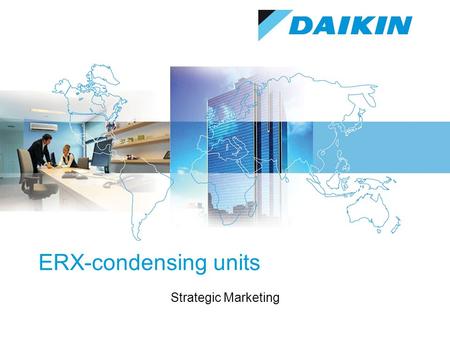 DAIKIN

ERX-condensing units

Strategic Marketing